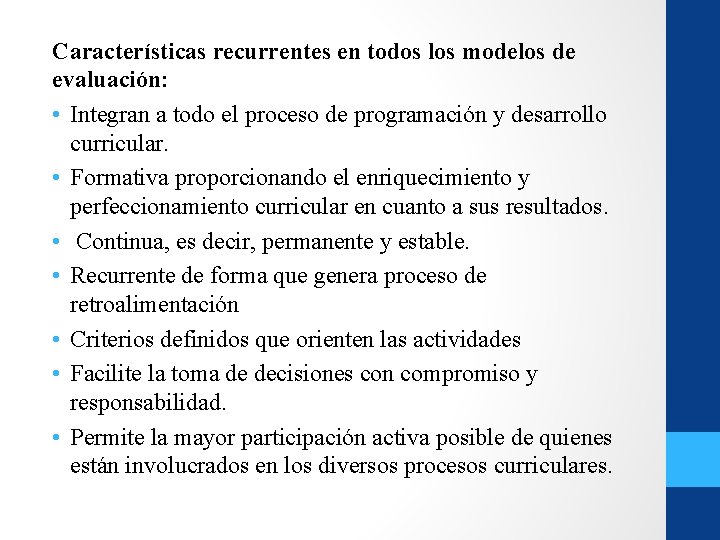 Características recurrentes en todos los modelos de evaluación:

• Integran a todo el proceso de programación y desarrollo curricular.
• Formativa proporcionando el enriquecimiento y perfeccionamiento curricular en cuanto a sus resultados.
• Continua, es decir, permanente y estable.
• Recurrente de forma que genera proceso de retroalimentación
• Criterios definidos que orienten las actividades
• Facilite la toma de decisiones con compromiso y responsabilidad.
• Permite la mayor participación activa posible de quienes están involucrados en los diversos procesos curriculares.